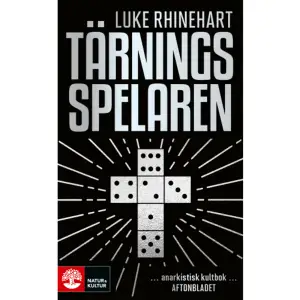 LUKE RHINEHART

TÄRNINGS
SPELAREN

NATUR & KULTUR

... anarkistisk kultbok ...
AFTONBLADET